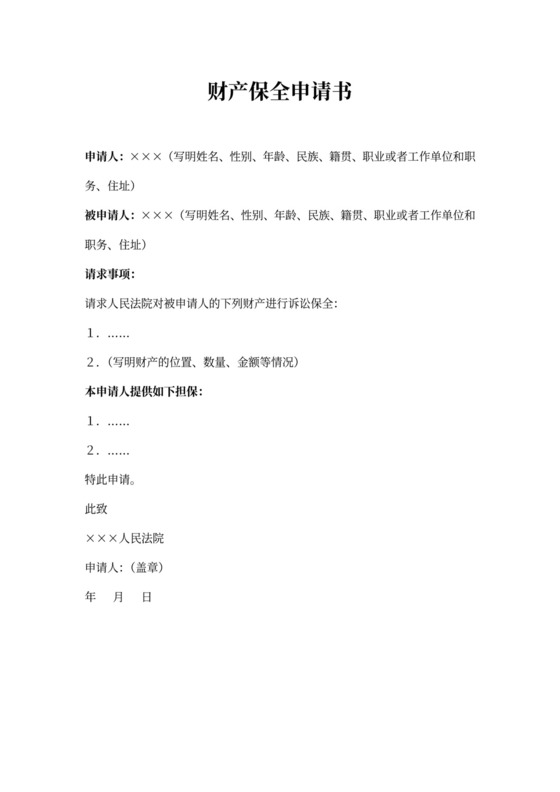 财产保全申请书

申请人：×××（写明姓名、性别、年龄、民族、籍贯、职业或者工作单位和职务、住址）

被申请人：×××（写明姓名、性别、年龄、民族、籍贯、职业或者工作单位和职务、住址）

请求事项：

请求人民法院对被申请人的下列财产进行诉讼保全：

1．……

2．（写明财产的位置、数量、金额等情况）

本申请人提供如下担保：

1．……

2．……

特此申请。

此致

×××人民法院

申请人：（盖章）

年 月 日